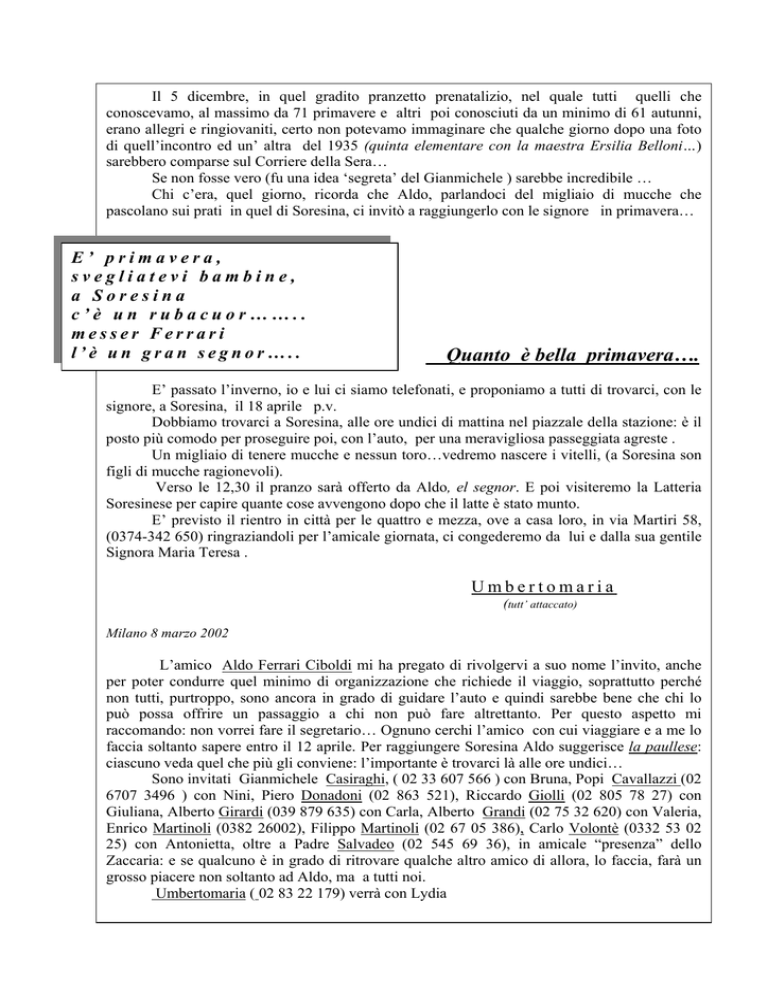 Il 5 dicembre, in quel gradito pranzetto prenatalizio, nel quale tutti quelli che conoscevamo, al massimo da 71 primavere e altri poi conosciuti da un minimo di 61 autunni, erano allegri e ringiovaniti, certo non potevamo immaginare che qualche giorno dopo una foto di quell'incontro ed un' altra del 1935 (quinta elementare con la maestra Ersilia Belloni…) sarebbero comparse sul Corriere della Sera…

Se non fosse vero (fu una idea 'segreta' del Gianmichele ) sarebbe incredibile …

Chi c'era, quel giorno, ricorda che Aldo, parlandoci del migliaio di mucche che pascolano sui prati in quel di Soresina, ci invitò a raggiungerlo con le signore in primavera…

E' primavera,
svegliatevi bambine,
a Soresina
c'è un rubacuor……..
messer Ferrari
l'è un gran segnor…..

Quanto è bella primavera….

E' passato l'inverno, io e lui ci siamo telefonati, e proponiamo a tutti di trovarci, con le signore, a Soresina, il 18 aprile p.v.

Dobbiamo trovarci a Soresina, alle ore undici di mattina nel piazzale della stazione: è il posto più comodo per proseguire poi, con l'auto, per una meravigliosa passeggiata agreste .

Un migliaio di tenere mucche e nessun toro…vedremo nascere i vitelli, (a Soresina son figli di mucche ragionevoli).

Verso le 12,30 il pranzo sarà offerto da Aldo, el segnor. E poi visiteremo la Latteria Soresinese per capire quante cose avvengono dopo che il latte è stato munto.

E' previsto il rientro in città per le quattro e mezza, ove a casa loro, in via Martiri 58, (0374-342 650) ringraziandoli per l'amicale giornata, ci congederemo da lui e dalla sua gentile Signora Maria Teresa .

Umbertomaria
(tutt' attaccato)

Milano 8 marzo 2002

L'amico Aldo Ferrari Ciboldi mi ha pregato di rivolgervi a suo nome l'invito, anche per poter condurre quel minimo di organizzazione che richiede il viaggio, soprattutto perché non tutti, purtroppo, sono ancora in grado di guidare l'auto e quindi sarebbe bene che chi lo può possa offrire un passaggio a chi non può fare altrettanto. Per questo aspetto mi raccomando: non vorrei fare il segretario… Ognuno cerchi l'amico con cui viaggiare e a me lo faccia soltanto sapere entro il 12 aprile. Per raggiungere Soresina Aldo suggerisce la paullese: ciascuno veda quel che più gli conviene: l'importante è trovarci là alle ore undici…

Sono invitati Gianmichele Casiraghi, ( 02 33 607 566 ) con Bruna, Popi Cavallazzi (02 6707 3496 ) con Nini, Piero Donadoni (02 863 521), Riccardo Giolli (02 805 78 27) con Giuliana, Alberto Girardi (039 879 635) con Carla, Alberto Grandi (02 75 32 620) con Valeria, Enrico Martinoli (0382 26002), Filippo Martinoli (02 67 05 386), Carlo Volontè (0332 53 02 25) con Antonietta, oltre a Padre Salvadeo (02 545 69 36), in amicale "presenza" dello Zaccaria: e se qualcuno è in grado di ritrovare qualche altro amico di allora, lo faccia, farà un grosso piacere non soltanto ad Aldo, ma a tutti noi.

Umbertomaria ( 02 83 22 179) verrà con Lydia